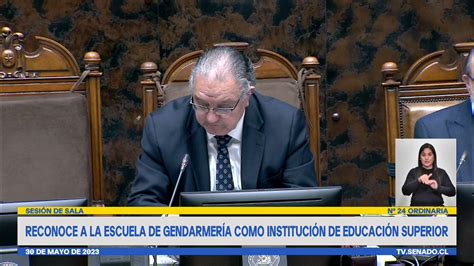 SESIÓN DE SALA
N° 24 ORDINARIA
RECONOCE A LA ESCUELA DE GENDARMERÍA COMO INSTITUCIÓN DE EDUCACIÓN SUPERIOR
30 DE MAYO DE 2023
TV.SENADO.CL